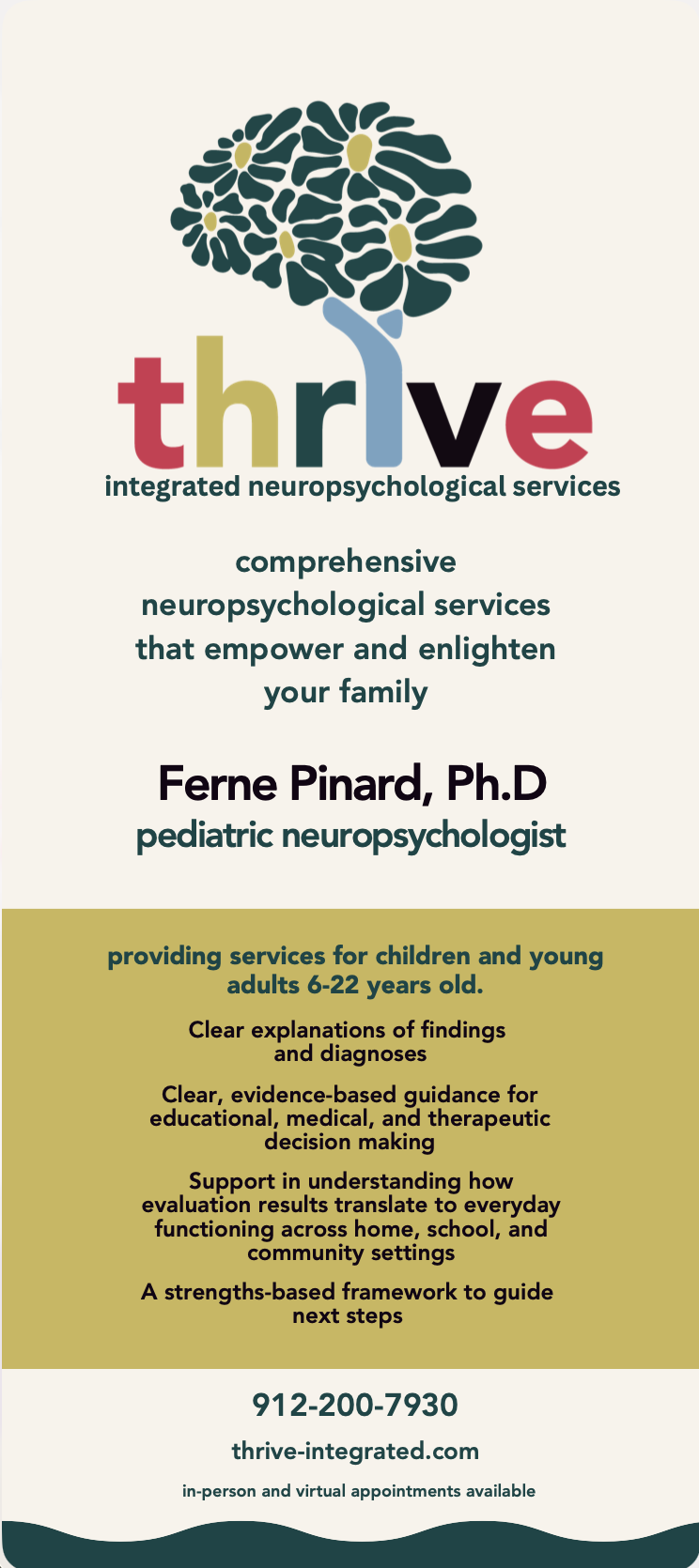 thrive
integrated neuropsychological services

comprehensive neuropsychological services that empower and enlighten your family

Ferne Pinard, Ph.D
pediatric neuropsychologist

providing services for children and young adults 6-22 years old.

Clear explanations of findings and diagnoses

Clear, evidence-based guidance for educational, medical, and therapeutic decision making

Support in understanding how evaluation results translate to everyday functioning across home, school, and community settings

A strengths-based framework to guide next steps

912-200-7930

thrive-integrated.com

in-person and virtual appointments available